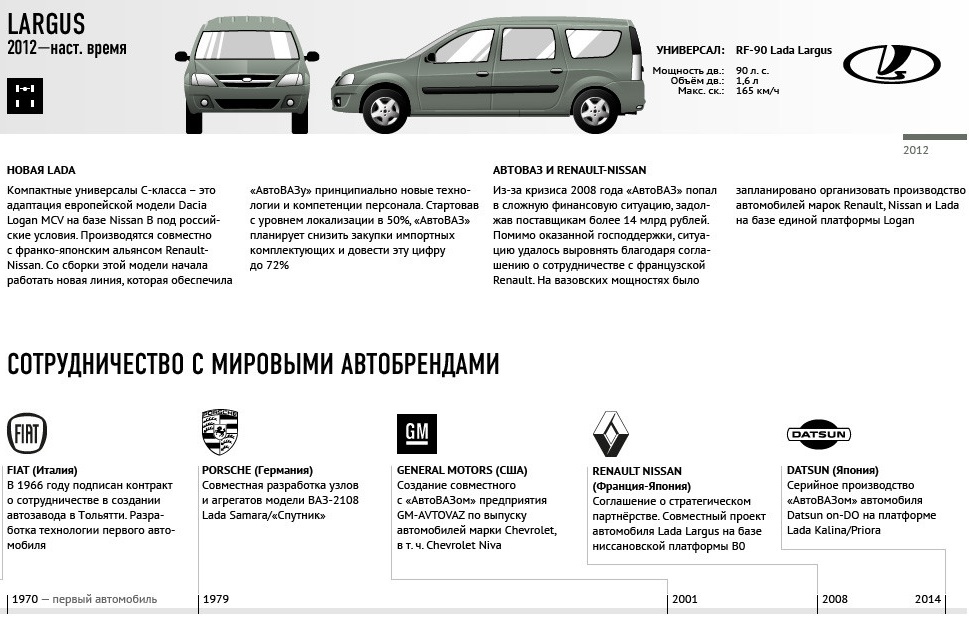 LARGUS
2012—наст. время

УНИВЕРСАЛ: RF-90 Lada Largus
Мощность дв.: 90 л. с.
Объём дв.: 1,6 л
Макс. ск.: 165 км/ч

2012

НОВАЯ LADA
Компактные универсалы С-класса – это адаптация европейской модели Dacia Logan MCV на базе Nissan B под российские условия. Производятся совместно с франко-японским альянсом Renault-Nissan. Со сборки этой модели начала работать новая линия, которая обеспечила «АвтоВАЗу» принципиально новые технологии и компетенции персонала. Стартовав с уровнем локализации в 50%, «АвтоВАЗ» планирует снизить закупки импортных комплектующих и довести эту цифру до 72%

АВТОВАЗ И RENAULT-NISSAN
Из-за кризиса 2008 года «АвтоВАЗ» попал в сложную финансовую ситуацию, задолжав поставщикам более 14 млрд рублей. Помимо оказанной господдержки, ситуацию удалось выровнять благодаря соглашению о сотрудничестве с французской Renault. На вазовских мощностях было запланировано организовать производство автомобилей марок Renault, Nissan и Lada на базе единой платформы Logan

СОТРУДНИЧЕСТВО С МИРОВЫМИ АВТОБРЕНДАМИ

FIAT

FIAT (Италия)
В 1966 году подписан контракт о сотрудничестве в создании автозавода в Тольятти. Разработка технологии первого автомобиля

PORSCHE (Германия)
Совместная разработка узлов и агрегатов модели ВАЗ-2108 Lada Samara/«Спутник»

GM

GENERAL MOTORS (США)
Создание совместного с «АвтоВАЗом» предприятия GM-AVTOVAZ по выпуску автомобилей марки Chevrolet, в т. ч. Chevrolet Niva

RENAULT NISSAN (Франция-Япония)
Соглашение о стратегическом партнёрстве. Совместный проект автомобиля Lada Largus на базе ниссановской платформы B0

DATSUN

DATSUN (Япония)
Серийное производство «АвтоВАЗом» автомобиля Datsun on-DO на платформе Lada Kalina/Priora

1970 — первый автомобиль
1979
2001
2008
2014